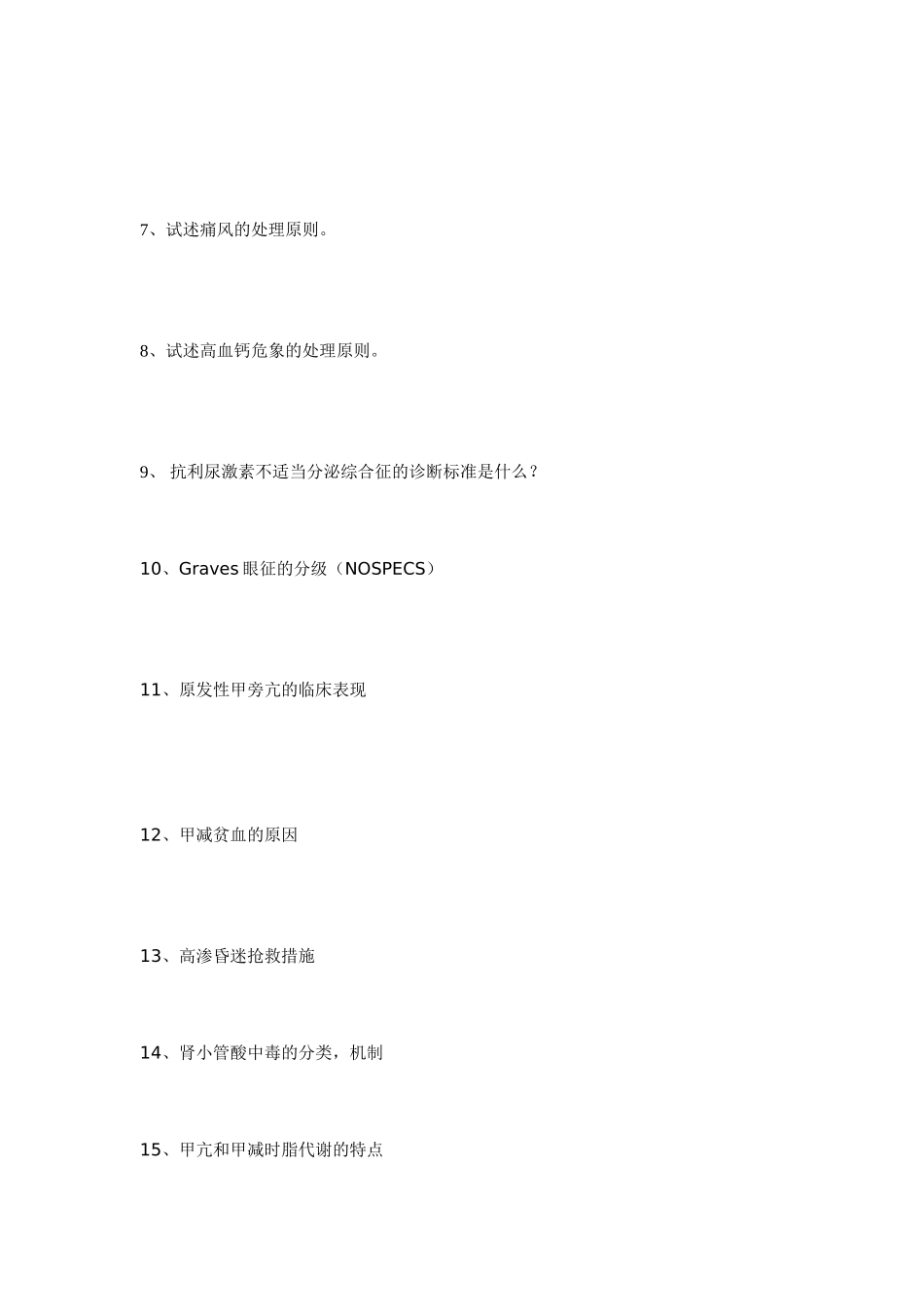 7、试述痛风的处理原则。

8、试述高血钙危象的处理原则。

9、抗利尿激素不适当分泌综合征的诊断标准是什么？

10、Graves眼征的分级（NOSPECS）

11、原发性甲旁亢的临床表现

12、甲减贫血的原因

13、高渗昏迷抢救措施

14、肾小管酸中毒的分类，机制

15、甲亢和甲减时脂代谢的特点